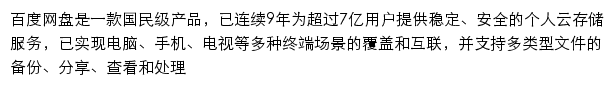 百度网盘是一款国民级产品，已连续9年为超过7亿用户提供稳定、安全的个人云存储服务，已实现电脑、手机、电视等多种终端场景的覆盖和互联，并支持多类型文件的备份、分享、查看和处理